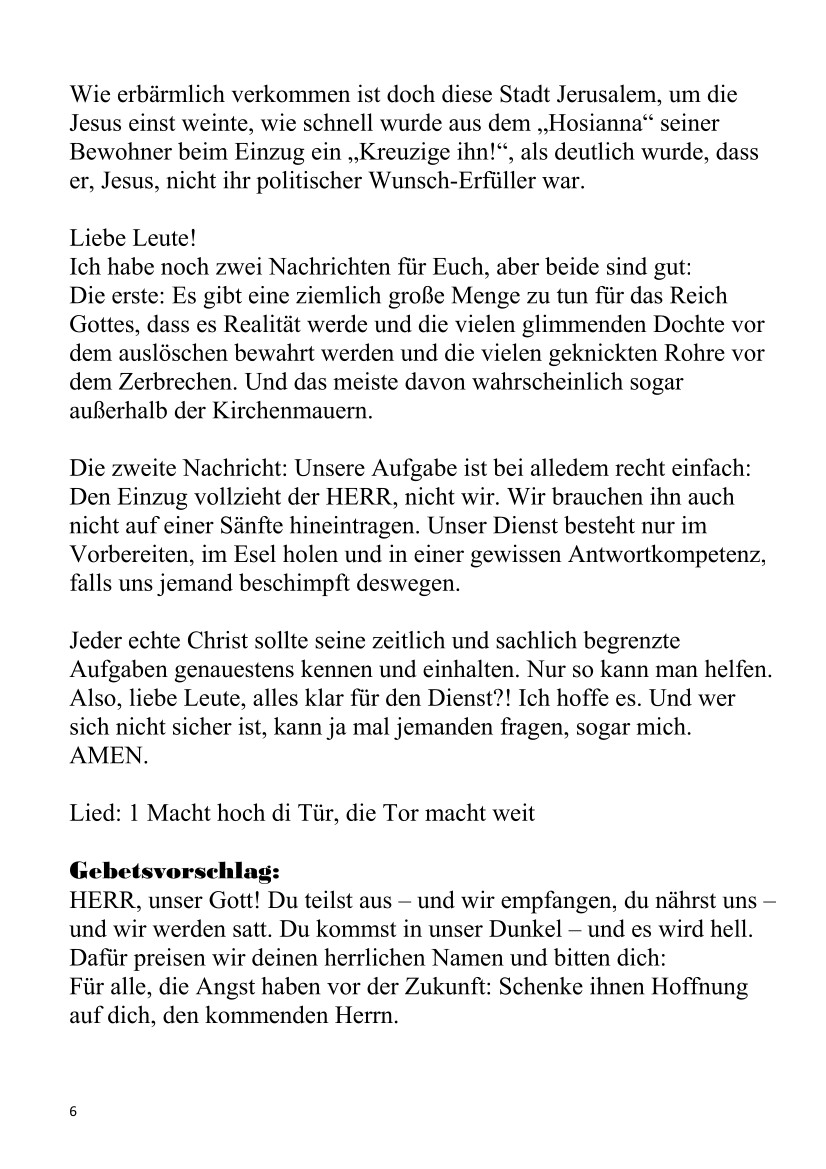 Wie erbärmlich verkommen ist doch diese Stadt Jerusalem, um die Jesus einst weinte, wie schnell wurde aus dem „Hosianna“ seiner Bewohner beim Einzug ein „Kreuzige ihn!“, als deutlich wurde, dass er, Jesus, nicht ihr politischer Wunsch-Erfüller war.

Liebe Leute!
Ich habe noch zwei Nachrichten für Euch, aber beide sind gut:
Die erste: Es gibt eine ziemlich große Menge zu tun für das Reich Gottes, dass es Realität werde und die vielen glimmenden Dochte vor dem auslöschen bewahrt werden und die vielen geknickten Rohre vor dem Zerbrechen. Und das meiste davon wahrscheinlich sogar außerhalb der Kirchenmauern.

Die zweite Nachricht: Unsere Aufgabe ist bei alledem recht einfach: Den Einzug vollzieht der HERR, nicht wir. Wir brauchen ihn auch nicht auf einer Sänfte hineintragen. Unser Dienst besteht nur im Vorbereiten, im Esel holen und in einer gewissen Antwortkompetenz, falls uns jemand beschimpft deswegen.

Jeder echte Christ sollte seine zeitlich und sachlich begrenzte Aufgaben genauestens kennen und einhalten. Nur so kann man helfen. Also, liebe Leute, alles klar für den Dienst?! Ich hoffe es. Und wer sich nicht sicher ist, kann ja mal jemanden fragen, sogar mich. AMEN.

Lied: 1 Macht hoch di Tür, die Tor macht weit

Gebetsvorschlag:
HERR, unser Gott! Du teilst aus – und wir empfangen, du nährst uns – und wir werden satt. Du kommst in unser Dunkel – und es wird hell. Dafür preisen wir deinen herrlichen Namen und bitten dich:
Für alle, die Angst haben vor der Zukunft: Schenke ihnen Hoffnung auf dich, den kommenden Herrn.

6